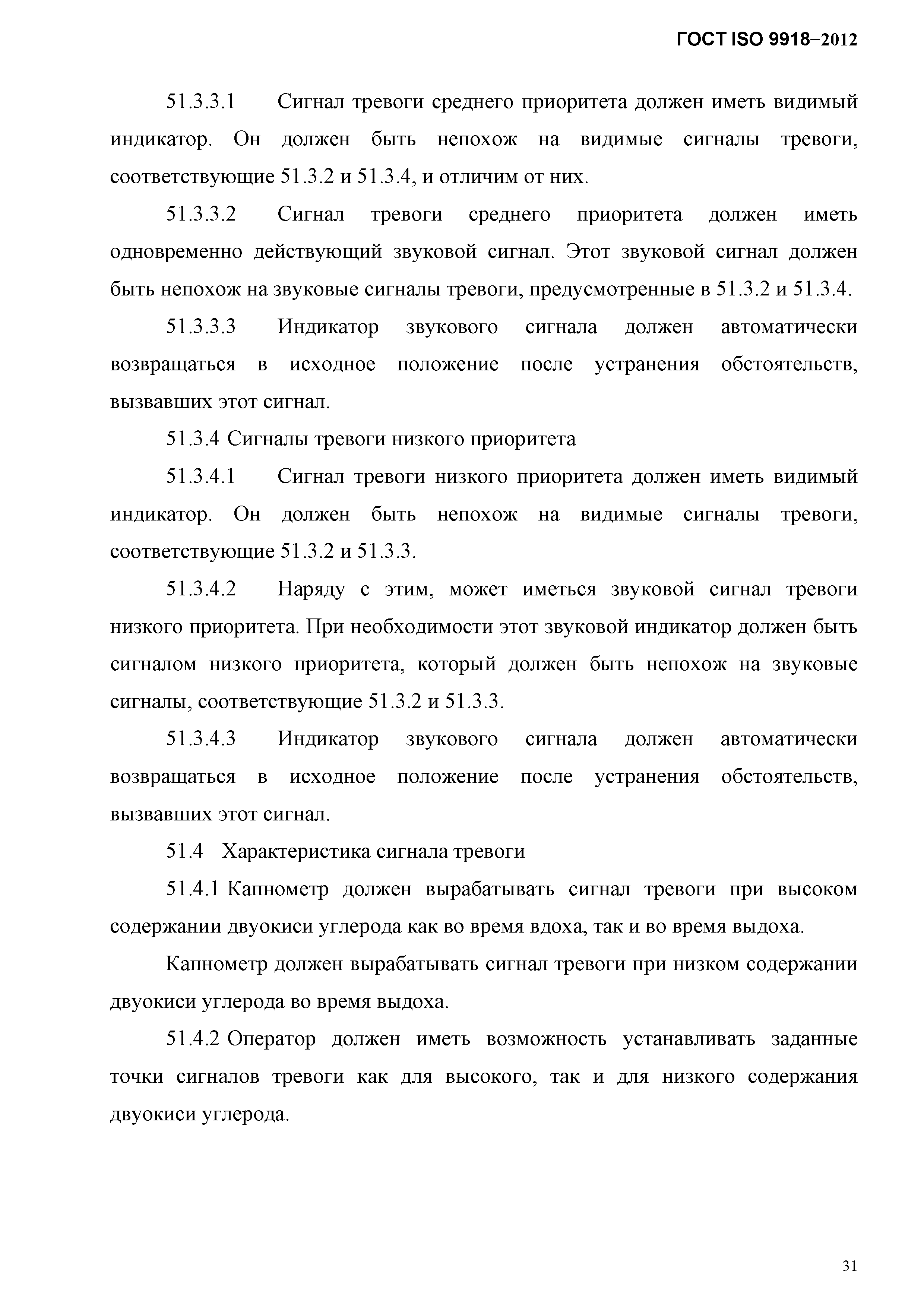 ГОСТ ISO 9918–2012

51.3.3.1 Сигнал тревоги среднего приоритета должен иметь видимый индикатор. Он должен быть непохож на видимые сигналы тревоги, соответствующие 51.3.2 и 51.3.4, и отличим от них.

51.3.3.2 Сигнал тревоги среднего приоритета должен иметь одновременно действующий звуковой сигнал. Этот звуковой сигнал должен быть непохож на звуковые сигналы тревоги, предусмотренные в 51.3.2 и 51.3.4.

51.3.3.3 Индикатор звукового сигнала должен автоматически возвращаться в исходное положение после устранения обстоятельств, вызвавших этот сигнал.

51.3.4 Сигналы тревоги низкого приоритета

51.3.4.1 Сигнал тревоги низкого приоритета должен иметь видимый индикатор. Он должен быть непохож на видимые сигналы тревоги, соответствующие 51.3.2 и 51.3.3.

51.3.4.2 Наряду с этим, может иметься звуковой сигнал тревоги низкого приоритета. При необходимости этот звуковой индикатор должен быть сигналом низкого приоритета, который должен быть непохож на звуковые сигналы, соответствующие 51.3.2 и 51.3.3.

51.3.4.3 Индикатор звукового сигнала должен автоматически возвращаться в исходное положение после устранения обстоятельств, вызвавших этот сигнал.

51.4 Характеристика сигнала тревоги

51.4.1 Капнометр должен вырабатывать сигнал тревоги при высоком содержании двуокиси углерода как во время вдоха, так и во время выдоха.

Капнометр должен вырабатывать сигнал тревоги при низком содержании двуокиси углерода во время выдоха.

51.4.2 Оператор должен иметь возможность устанавливать заданные точки сигналов тревоги как для высокого, так и для низкого содержания двуокиси углерода.

31